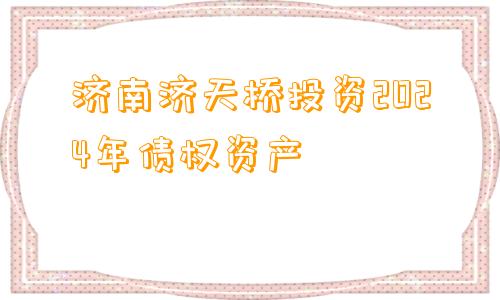 济南济天桥投资2024年债权资产